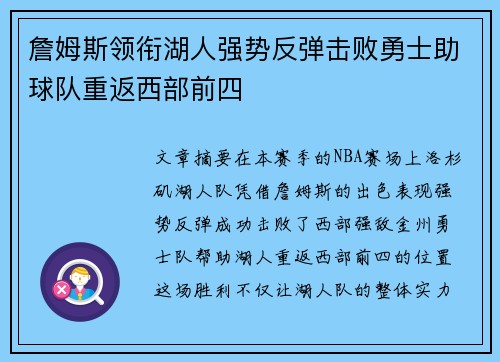 詹姆斯领衔湖人强势反弹击败勇士助球队重返西部前四

文章摘要在本赛季的NBA赛场上洛杉矶湖人队凭借詹姆斯的出色表现强势反弹成功击败了西部强敌金州勇士队帮助湖人重返西部前四的位置这场胜利不仅让湖人队的整体实力